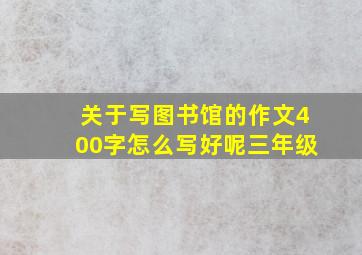 关于写图书馆的作文400字怎么写好呢三年级